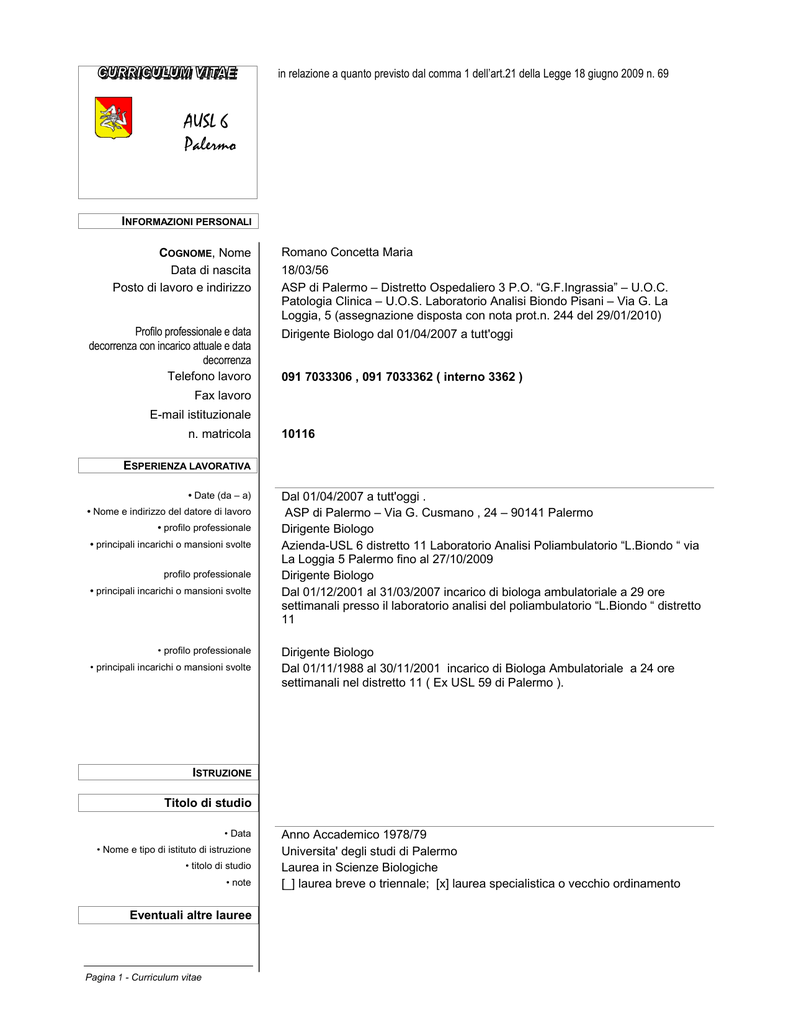 CURRICULUM VITAE

AUSL 6
Palermo

in relazione a quanto previsto dal comma 1 dell'art.21 della Legge 18 giugno 2009 n. 69

INFORMAZIONI PERSONALI

| | |
|---|---|
| COGNOME, Nome | Romano Concetta Maria |
| Data di nascita | 18/03/56 |
| Posto di lavoro e indirizzo | ASP di Palermo – Distretto Ospedaliero 3 P.O. "G.F.Ingrassia" – U.O.C. Patologia Clinica – U.O.S. Laboratorio Analisi Biondo Pisani – Via G. La Loggia, 5 (assegnazione disposta con nota prot.n. 244 del 29/01/2010) |
| Profilo professionale e data decorrenza con incarico attuale e data decorrenza | Dirigente Biologo dal 01/04/2007 a tutt'oggi |
| Telefono lavoro | 091 7033306 , 091 7033362 ( interno 3362 ) |
| Fax lavoro | |
| E-mail istituzionale | |
| n. matricola | 10116 |

ESPERIENZA LAVORATIVA

| | |
|---|---|
| • Date (da – a) | Dal 01/04/2007 a tutt'oggi . |
| • Nome e indirizzo del datore di lavoro | ASP di Palermo – Via G. Cusmano , 24 – 90141 Palermo |
| • profilo professionale | Dirigente Biologo |
| • principali incarichi o mansioni svolte | Azienda-USL 6 distretto 11 Laboratorio Analisi Poliambulatorio "L.Biondo " via La Loggia 5 Palermo fino al 27/10/2009 |
| profilo professionale | Dirigente Biologo |
| • principali incarichi o mansioni svolte | Dal 01/12/2001 al 31/03/2007 incarico di biologa ambulatoriale a 29 ore settimanali presso il laboratorio analisi del poliambulatorio "L.Biondo " distretto 11 |
| • profilo professionale | Dirigente Biologo |
| • principali incarichi o mansioni svolte | Dal 01/11/1988 al 30/11/2001 incarico di Biologa Ambulatoriale a 24 ore settimanali nel distretto 11 ( Ex USL 59 di Palermo ). |

ISTRUZIONE

Titolo di studio

| | |
|---|---|
| • Data | Anno Accademico 1978/79 |
| • Nome e tipo di istituto di istruzione | Universita' degli studi di Palermo |
| • titolo di studio | Laurea in Scienze Biologiche |
| • note | [_] laurea breve o triennale; [x] laurea specialistica o vecchio ordinamento |

Eventuali altre lauree

Pagina 1 - Curriculum vitae